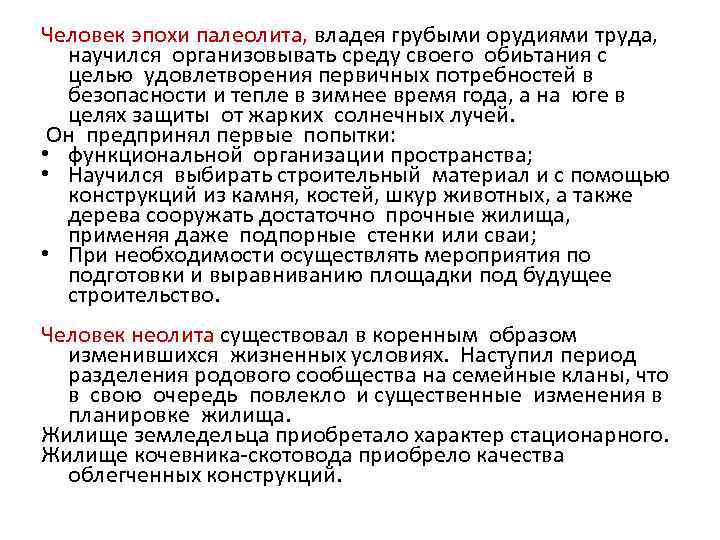 Человек эпохи палеолита, владея грубыми орудиями труда, научился организовывать среду своего обиьтания с целью удовлетворения первичных потребностей в безопасности и тепле в зимнее время года, а на юге в целях защиты от жарких солнечных лучей.

Он предпринял первые попытки:

• функциональной организации пространства;
• Научился выбирать строительный материал и с помощью конструкций из камня, костей, шкур животных, а также дерева сооружать достаточно прочные жилища, применяя даже подпорные стенки или сваи;
• При необходимости осуществлять мероприятия по подготовки и выравниванию площадки под будущее строительство.

Человек неолита существовал в коренным образом изменившихся жизненных условиях. Наступил период разделения родового сообщества на семейные кланы, что в свою очередь повлекло и существенные изменения в планировке жилища.

Жилище земледельца приобретало характер стационарного.

Жилище кочевника-скотовода приобрело качества облегченных конструкций.